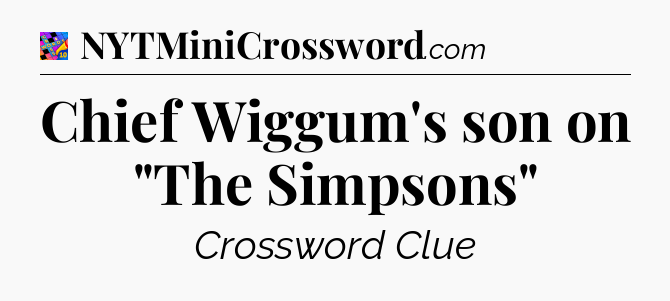 NYTMiniCrossword.com

Chief Wiggum's son on "The Simpsons"

Crossword Clue